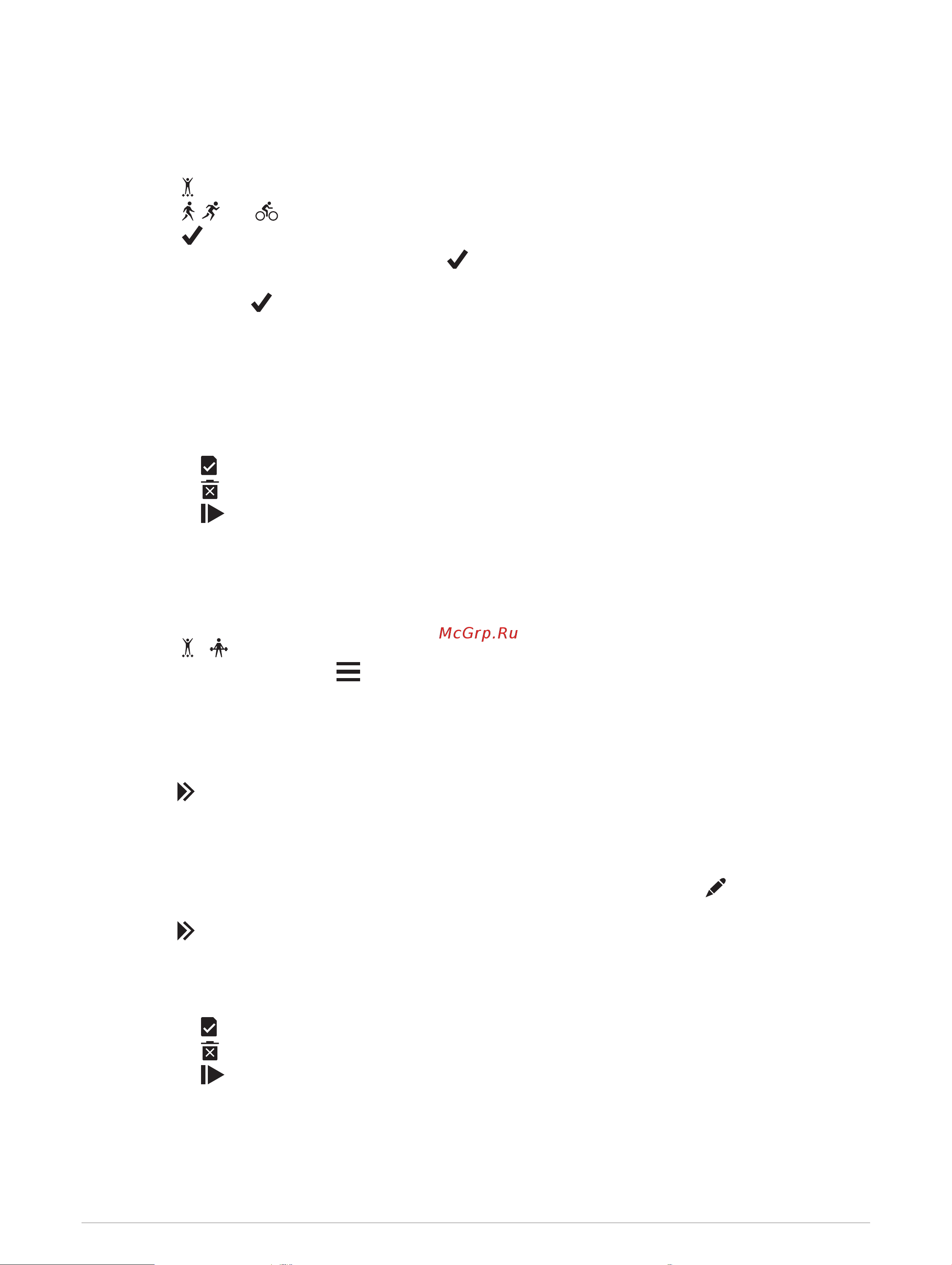 McGrp.Ru